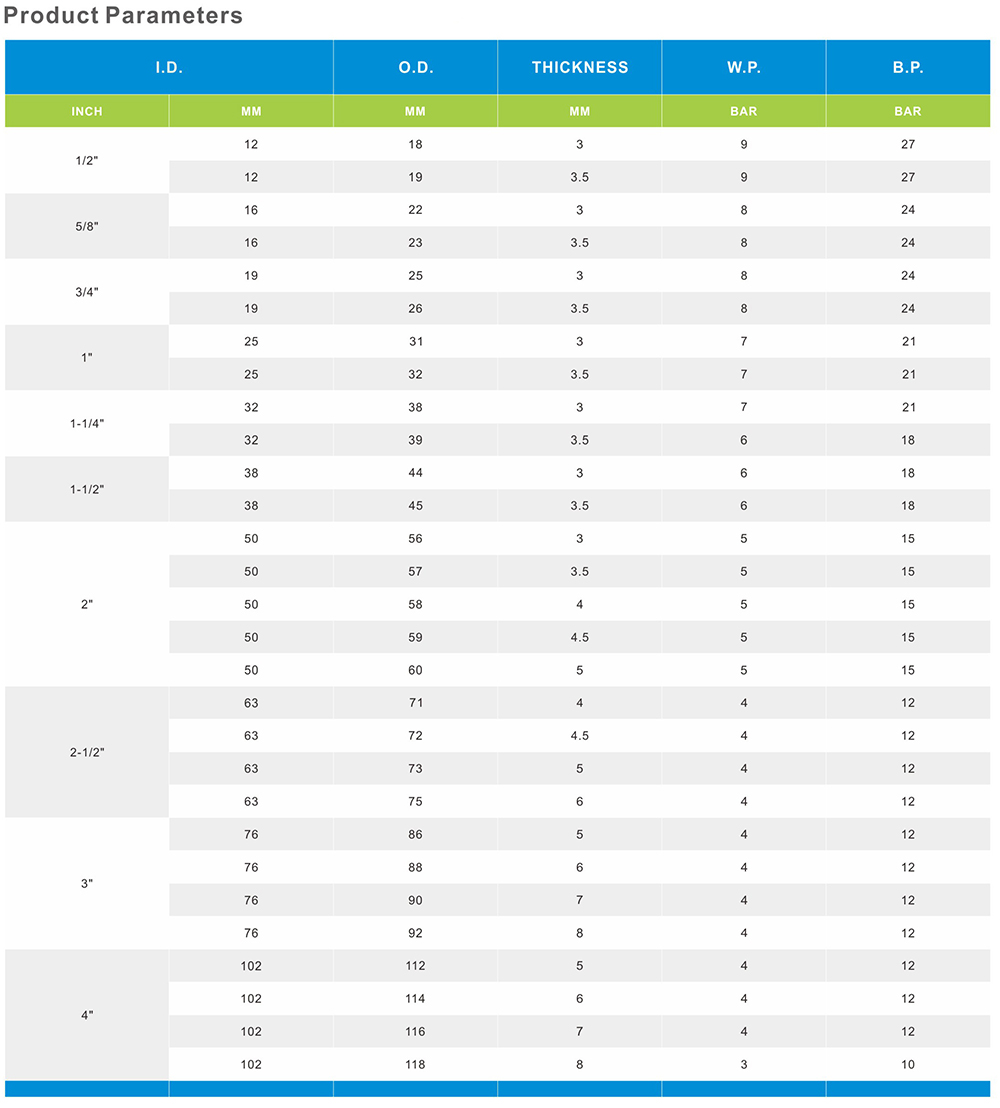 Product Parameters

| I.D. | | O.D. | THICKNESS | W.P. | B.P. |
|---|---|---|---|---|---|
| INCH | MM | MM | MM | BAR | BAR |
| 1/2" | 12 | 18 | 3 | 9 | 27 |
| | 12 | 19 | 3.5 | 9 | 27 |
| 5/8" | 16 | 22 | 3 | 8 | 24 |
| | 16 | 23 | 3.5 | 8 | 24 |
| 3/4" | 19 | 25 | 3 | 8 | 24 |
| | 19 | 26 | 3.5 | 8 | 24 |
| 1" | 25 | 31 | 3 | 7 | 21 |
| | 25 | 32 | 3.5 | 7 | 21 |
| 1-1/4" | 32 | 38 | 3 | 7 | 21 |
| | 32 | 39 | 3.5 | 6 | 18 |
| 1-1/2" | 38 | 44 | 3 | 6 | 18 |
| | 38 | 45 | 3.5 | 6 | 18 |
| 2" | 50 | 56 | 3 | 5 | 15 |
| | 50 | 57 | 3.5 | 5 | 15 |
| | 50 | 58 | 4 | 5 | 15 |
| | 50 | 59 | 4.5 | 5 | 15 |
| | 50 | 60 | 5 | 5 | 15 |
| 2-1/2" | 63 | 71 | 4 | 4 | 12 |
| | 63 | 72 | 4.5 | 4 | 12 |
| | 63 | 73 | 5 | 4 | 12 |
| | 63 | 75 | 6 | 4 | 12 |
| 3" | 76 | 86 | 5 | 4 | 12 |
| | 76 | 88 | 6 | 4 | 12 |
| | 76 | 90 | 7 | 4 | 12 |
| | 76 | 92 | 8 | 4 | 12 |
| 4" | 102 | 112 | 5 | 4 | 12 |
| | 102 | 114 | 6 | 4 | 12 |
| | 102 | 116 | 7 | 4 | 12 |
| | 102 | 118 | 8 | 3 | 10 |